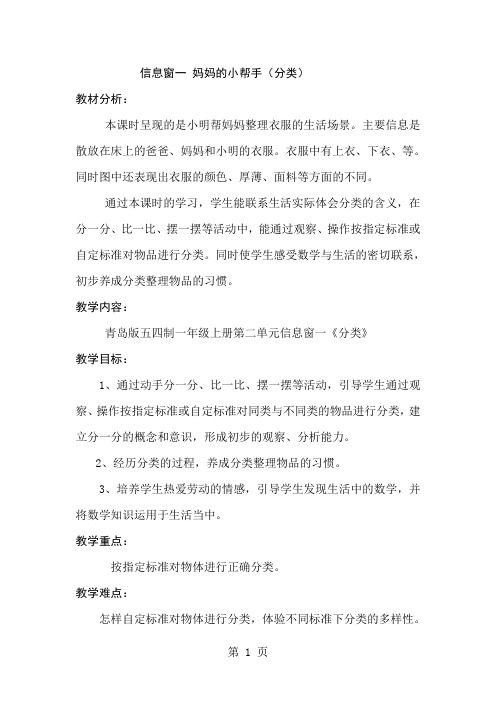 信息窗一 妈妈的小帮手（分类）

教材分析：

本课时呈现的是小明帮妈妈整理衣服的生活场景。主要信息是散放在床上的爸爸、妈妈和小明的衣服。衣服中有上衣、下衣、等。同时图中还表现出衣服的颜色、厚薄、面料等方面的不同。

通过本课时的学习，学生能联系生活实际体会分类的含义，在分一分、比一比、摆一摆等活动中，能通过观察、操作按指定标准或自定标准对物品进行分类。同时使学生感受数学与生活的密切联系，初步养成分类整理物品的习惯。

教学内容：

青岛版五四制一年级上册第二单元信息窗一《分类》

教学目标：

1、通过动手分一分、比一比、摆一摆等活动，引导学生通过观察、操作按指定标准或自定标准对同类与不同类的物品进行分类，建立分一分的概念和意识，形成初步的观察、分析能力。

2、经历分类的过程，养成分类整理物品的习惯。

3、培养学生热爱劳动的情感，引导学生发现生活中的数学，并将数学知识运用于生活当中。

教学重点：

按指定标准对物体进行正确分类。

教学难点：

怎样自定标准对物体进行分类，体验不同标准下分类的多样性。

第 1 页